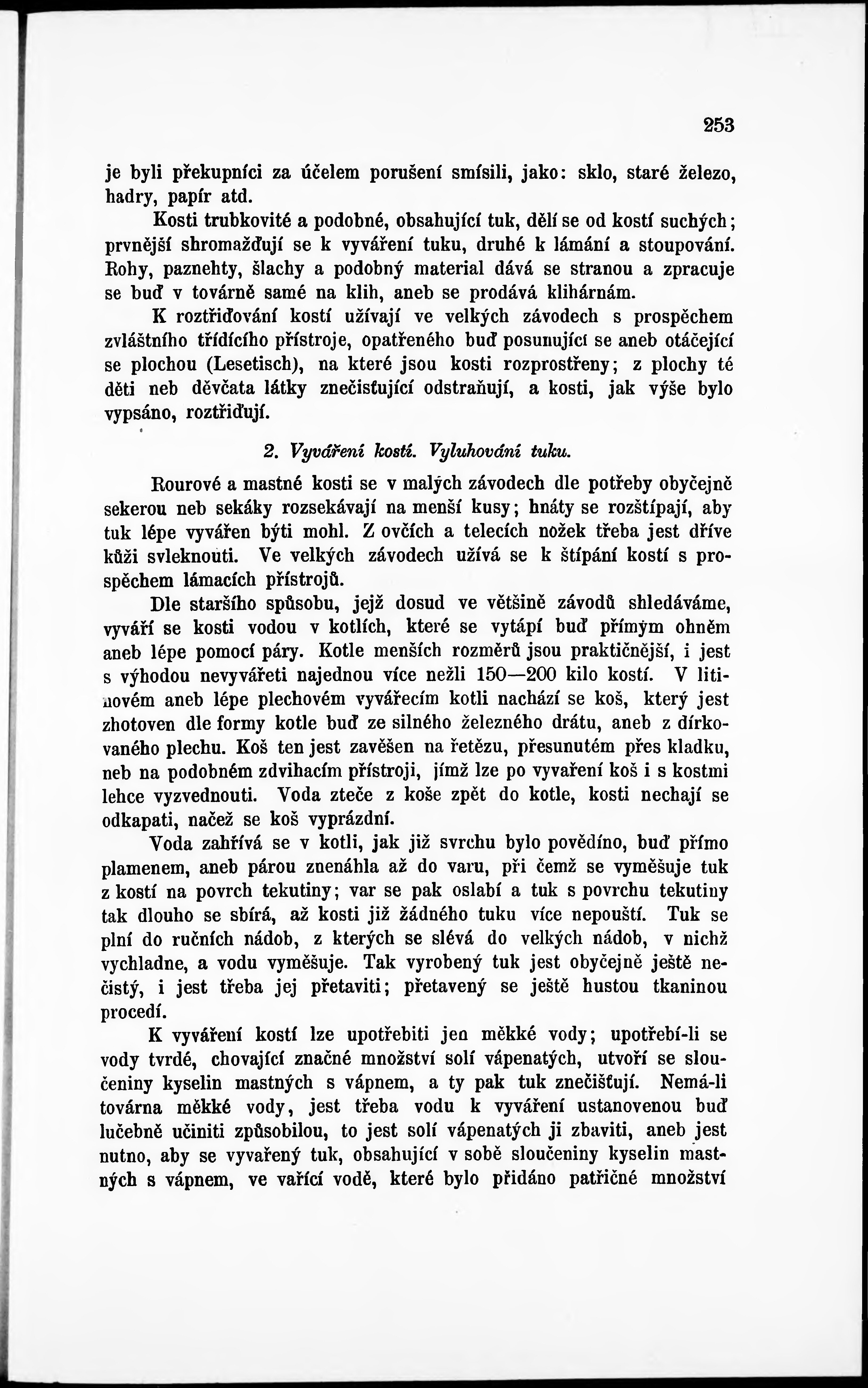 253

je byli překupníci za účelem porušení smísili, jako: sklo, staré železo, hadry, papír atd.

Kosti trubkovité a podobné, obsahující tuk, dělí se od kostí suchých; prvnější shromažďují se k vyváření tuku, druhé k lámání a stoupování. Rohy, paznehty, šlachy a podobný material dává se stranou a zpracuje se buď v továrně samé na klih, aneb se prodává klihárnám.

K roztřiďování kostí užívají ve velkých závodech s prospěchem zvláštního třídícího přístroje, opatřeného buď posunující se aneb otáčející se plochou (Lesetisch), na které jsou kosti rozprostřeny; z plochy té děti neb děvčata látky znečisťující odstraňují, a kosti, jak výše bylo vypsáno, roztřiďují.

2. Vyváření kostí. Vyluhování tuku.

Rourové a mastné kosti se v malých závodech dle potřeby obyčejně sekerou neb sekáky rozsekávají na menší kusy; hnáty se rozštípají, aby tuk lépe vyvářen býti mohl. Z ovčích a telecích nožek třeba jest dříve kůži svleknouti. Ve velkých závodech užívá se k štípání kostí s prospěchem lámacích přístrojů.

Dle staršího spůsobu, jejž dosud ve většině závodů shledáváme, vyváří se kosti vodou v kotlích, které se vytápí buď přímým ohněm aneb lépe pomocí páry. Kotle menších rozměrů jsou praktičnější, i jest s výhodou nevyvářeti najednou více nežli 150—200 kilo kostí. V litinovém aneb lépe plechovém vyvářecím kotli nachází se koš, který jest zhotoven dle formy kotle buď ze silného železného drátu, aneb z dírkovaného plechu. Koš ten jest zavěšen na řetězu, přesunutém přes kladku, neb na podobném zdvihacím přístroji, jímž lze po vyvaření koš i s kostmi lehce vyzvednouti. Voda zteče z koše zpět do kotle, kosti nechají se odkapati, načež se koš vyprázdní.

Voda zahřívá se v kotli, jak již svrchu bylo povědíno, buď přímo plamenem, aneb párou znenáhla až do varu, při čemž se vyměšuje tuk z kostí na povrch tekutiny; var se pak oslabí a tuk s povrchu tekutiny tak dlouho se sbírá, až kosti již žádného tuku více nepouští. Tuk se plní do ručních nádob, z kterých se slévá do velkých nádob, v nichž vychladne, a vodu vyměšuje. Tak vyrobený tuk jest obyčejně ještě nečistý, i jest třeba jej přetaviti; přetavený se ještě hustou tkaninou procedí.

K vyváření kostí lze upotřebiti jen měkké vody; upotřebí-li se vody tvrdé, chovající značné množství solí vápenatých, utvoří se sloučeniny kyselin mastných s vápnem, a ty pak tuk znečišťují. Nemá-li továrna měkké vody, jest třeba vodu k vyváření ustanovenou buď lučebně učiniti způsobilou, to jest solí vápenatých ji zbaviti, aneb jest nutno, aby se vyvařený tuk, obsahující v sobě sloučeniny kyselin mastných s vápnem, ve vařící vodě, které bylo přidáno patřičné množství